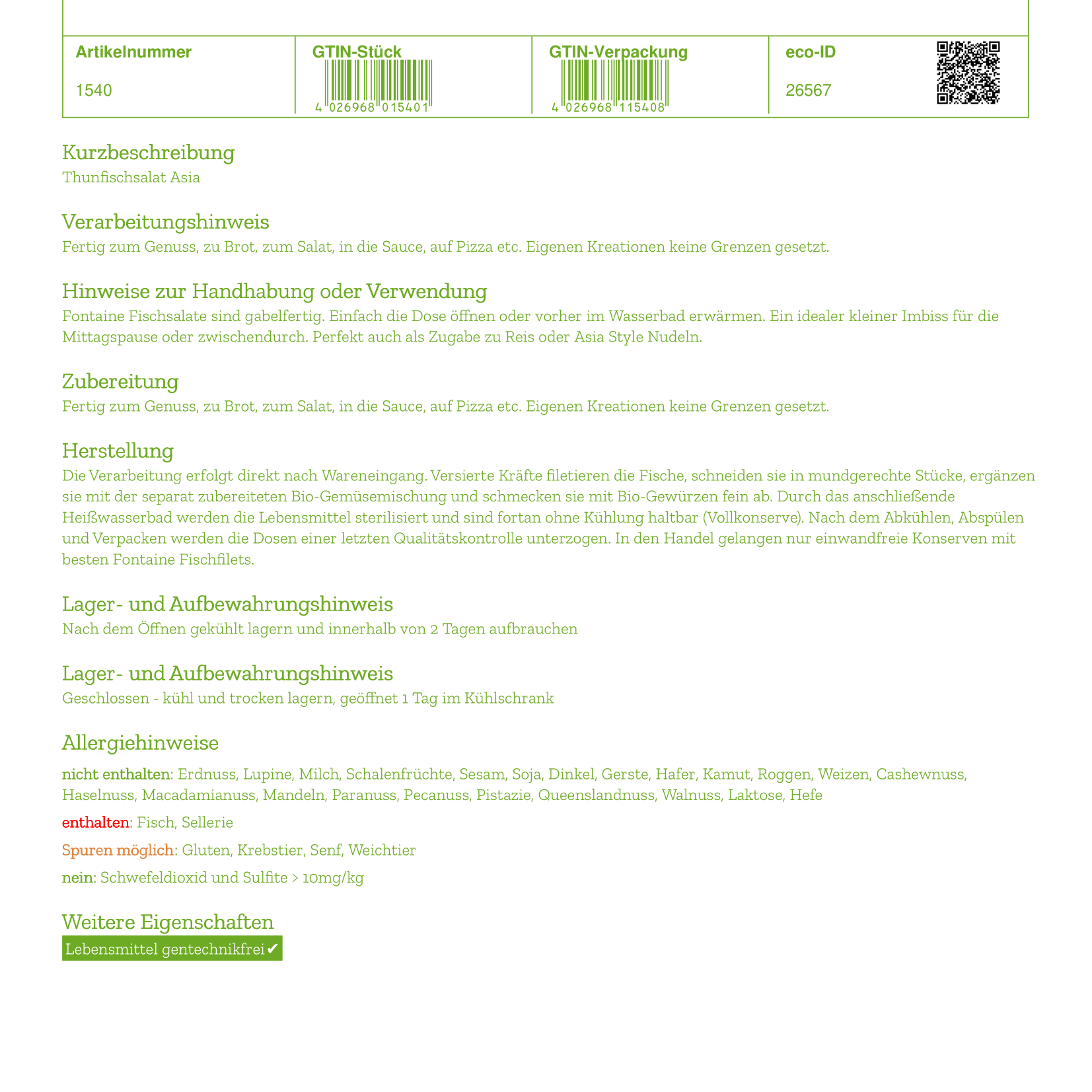 | Artikelnummer | GTIN-Stück | GTIN-Verpackung | eco-ID |
|---|---|---|---|
| 1540 | 4 026968 015401 | 4 026968 115408 | 26567 |

Kurzbeschreibung
Thunfischsalat Asia

Verarbeitungshinweis
Fertig zum Genuss, zu Brot, zum Salat, in die Sauce, auf Pizza etc. Eigenen Kreationen keine Grenzen gesetzt.

Hinweise zur Handhabung oder Verwendung
Fontaine Fischsalate sind gabelfertig. Einfach die Dose öffnen oder vorher im Wasserbad erwärmen. Ein idealer kleiner Imbiss für die Mittagspause oder zwischendurch. Perfekt auch als Zugabe zu Reis oder Asia Style Nudeln.

Zubereitung
Fertig zum Genuss, zu Brot, zum Salat, in die Sauce, auf Pizza etc. Eigenen Kreationen keine Grenzen gesetzt.

Herstellung
Die Verarbeitung erfolgt direkt nach Wareneingang. Versierte Kräfte filetieren die Fische, schneiden sie in mundgerechte Stücke, ergänzen sie mit der separat zubereiteten Bio-Gemüsemischung und schmecken sie mit Bio-Gewürzen fein ab. Durch das anschließende Heißwasserbad werden die Lebensmittel sterilisiert und sind fortan ohne Kühlung haltbar (Vollkonserve). Nach dem Abkühlen, Abspülen und Verpacken werden die Dosen einer letzten Qualitätskontrolle unterzogen. In den Handel gelangen nur einwandfreie Konserven mit besten Fontaine Fischfilets.

Lager- und Aufbewahrungshinweis
Nach dem Öffnen gekühlt lagern und innerhalb von 2 Tagen aufbrauchen

Lager- und Aufbewahrungshinweis
Geschlossen - kühl und trocken lagern, geöffnet 1 Tag im Kühlschrank

Allergiehinweise
nicht enthalten: Erdnuss, Lupine, Milch, Schalenfrüchte, Sesam, Soja, Dinkel, Gerste, Hafer, Kamut, Roggen, Weizen, Cashewnuss, Haselnuss, Macadamianuss, Mandeln, Paranuss, Pecanuss, Pistazie, Queenslandnuss, Walnuss, Laktose, Hefe

enthalten: Fisch, Sellerie

Spuren möglich: Gluten, Krebstier, Senf, Weichtier

nein: Schwefeldioxid und Sulfite > 10mg/kg

Weitere Eigenschaften
Lebensmittel gentechnikfrei ✔